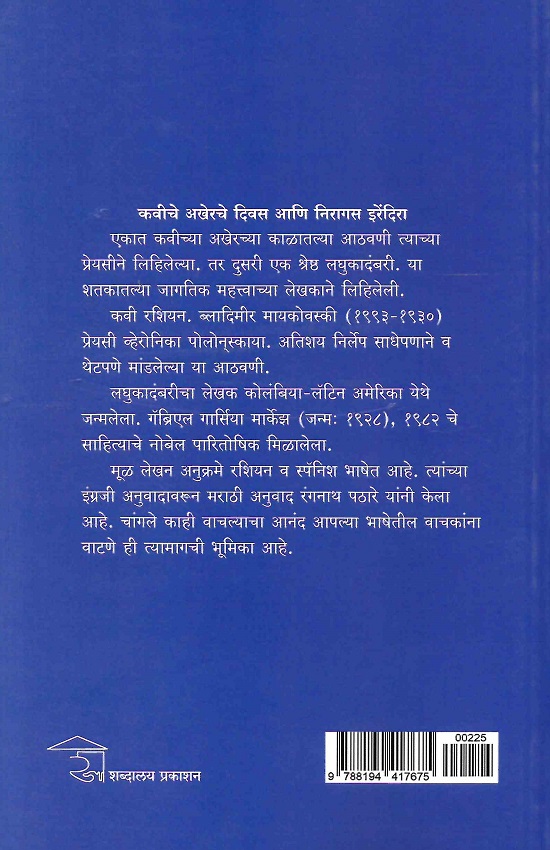 कवीचे अखेरचे दिवस आणि निरागस इरेंदिरा

एकात कवीच्या अखेरच्या काळातल्या आठवणी त्याच्या प्रेयसीने लिहिलेल्या. तर दुसरी एक श्रेष्ठ लघुकादंबरी. या शतकातल्या जागतिक महत्त्वाच्या लेखकाने लिहिलेली.

कवी रशियन. ब्लादिमीर मायकोवस्की (१९९३-१९३०) प्रेयसी व्हेरोनिका पोलोन्स्काया. अतिशय निर्लेप साधेपणाने व थेटपणे मांडलेल्या या आठवणी.

लघुकादंबरीचा लेखक कोलंबिया-लॅटिन अमेरिका येथे जन्मलेला. गॅब्रिएल गार्सिया मार्केझ (जन्म: १९२८), १९८२ चे साहित्याचे नोबेल पारितोषिक मिळालेला.

मूळ लेखन अनुक्रमे रशियन व स्पॅनिश भाषेत आहे. त्यांच्या इंग्रजी अनुवादावरून मराठी अनुवाद रंगनाथ पठारे यांनी केला आहे. चांगले काही वाचल्याचा आनंद आपल्या भाषेतील वाचकांना वाटणे ही त्यामागची भूमिका आहे.

शब्दालय प्रकाशन

00225
9 788194 417675